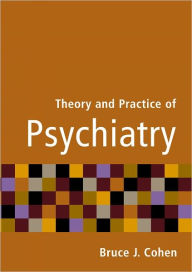 Theory and Practice of
Psychiatry

Bruce J. Cohen